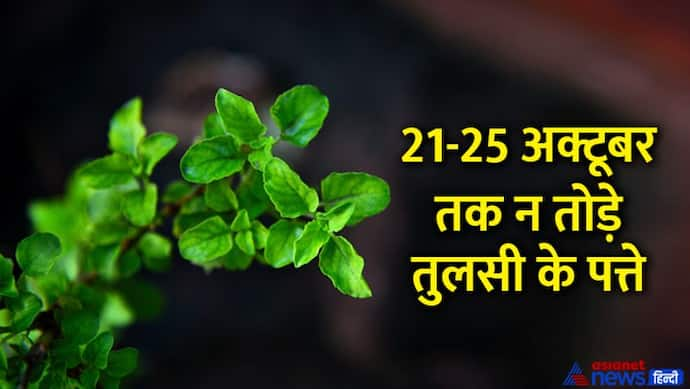 21-25 अक्टूबर तक न तोड़े तुलसी के पत्ते

asianet news हिन्दी